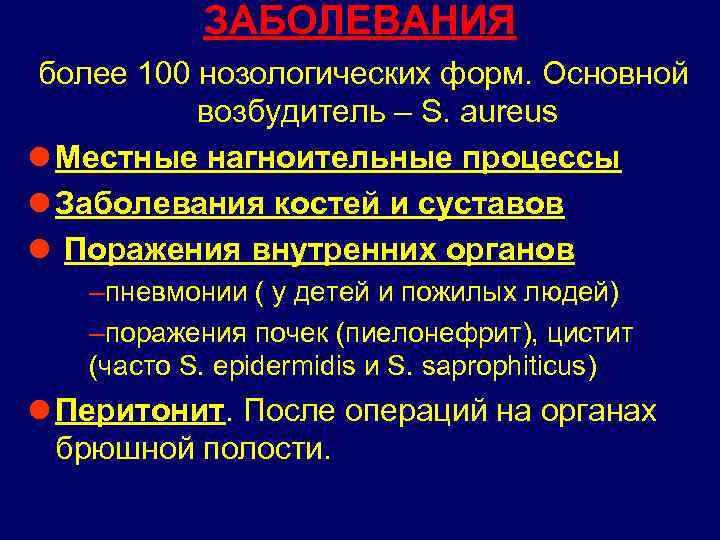 ЗАБОЛЕВАНИЯ

более 100 нозологических форм. Основной возбудитель – S. aureus

Местные нагноительные процессы

Заболевания костей и суставов

Поражения внутренних органов

–пневмонии ( у детей и пожилых людей)

–поражения почек (пиелонефрит), цистит (часто S. epidermidis и S. saprophiticus)

Перитонит. После операций на органах брюшной полости.